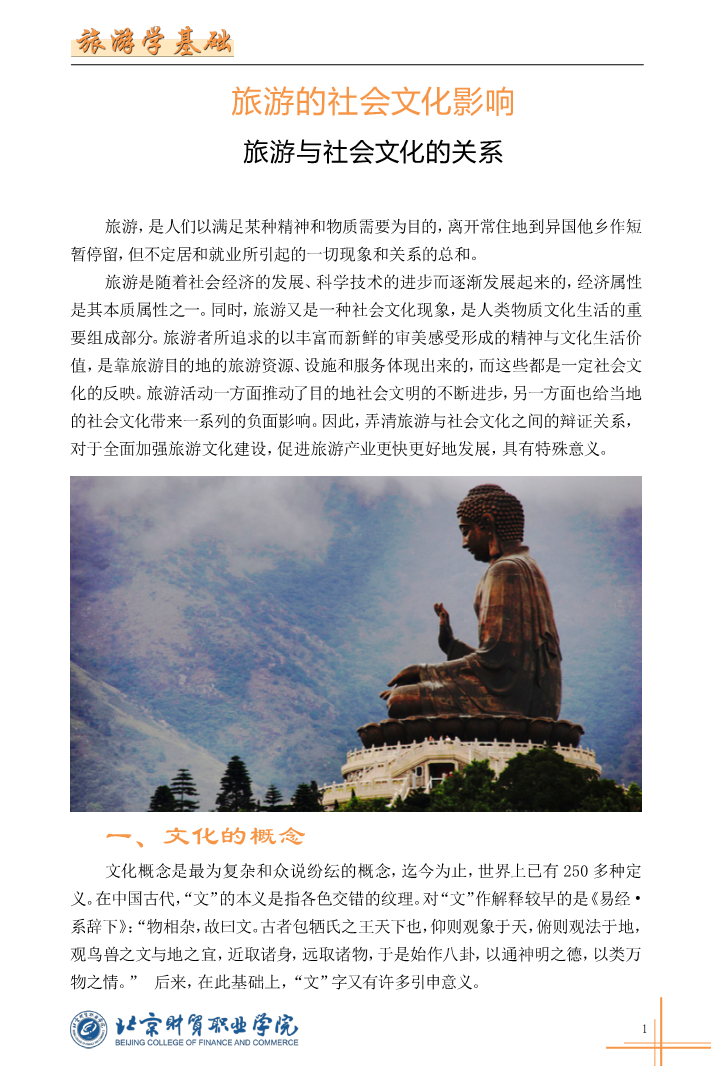 旅游学基础

旅游的社会文化影响

旅游与社会文化的关系

旅游，是人们以满足某种精神和物质需要为目的，离开常住地到异国他乡作短暂停留，但不定居和就业所引起的一切现象和关系的总和。

旅游是随着社会经济的发展、科学技术的进步而逐渐发展起来的，经济属性是其本质属性之一。同时，旅游又是一种社会文化现象，是人类物质文化生活的重要组成部分。旅游者所追求的以丰富而新鲜的审美感受形成的精神与文化生活价值，是靠旅游目的地的旅游资源、设施和服务体现出来的，而这些都是一定社会文化的反映。旅游活动一方面推动了目的地社会文明的不断进步，另一方面也给当地的社会文化带来一系列的负面影响。因此，弄清旅游与社会文化之间的辩证关系，对于全面加强旅游文化建设，促进旅游产业更快更好地发展，具有特殊意义。

一、文化的概念

文化概念是最为复杂和众说纷纭的概念，迄今为止，世界上已有 250 多种定义。在中国古代，“文”的本义是指各色交错的纹理。对“文”作解释较早的是《易经·系辞下》：“物相杂，故曰文。古者包牺氏之王天下也，仰则观象于天，俯则观法于地，观鸟兽之文与地之宜，近取诸身，远取诸物，于是始作八卦，以通神明之德，以类万物之情。” 后来，在此基础上，“文”字又有许多引申意义。

北京财贸职业学院
BEIJING COLLEGE OF FINANCE AND COMMERCE

1